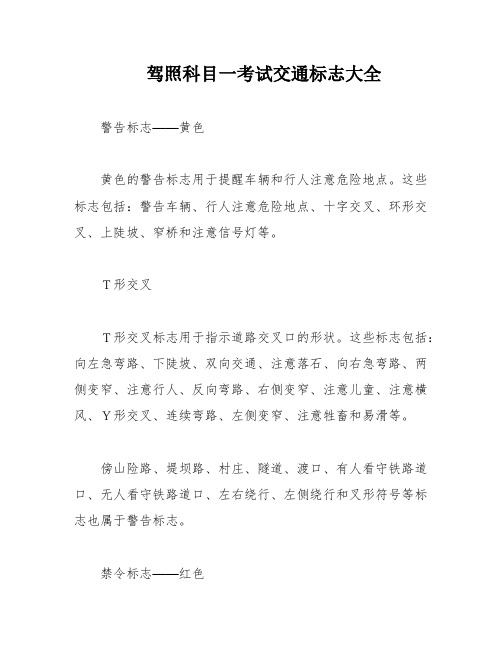 驾照科目一考试交通标志大全

警告标志——黄色

黄色的警告标志用于提醒车辆和行人注意危险地点。这些标志包括：警告车辆、行人注意危险地点、十字交叉、环形交叉、上陡坡、窄桥和注意信号灯等。

T形交叉

T形交叉标志用于指示道路交叉口的形状。这些标志包括：向左急弯路、下陡坡、双向交通、注意落石、向右急弯路、两侧变窄、注意行人、反向弯路、右侧变窄、注意儿童、注意横风、Y形交叉、连续弯路、左侧变窄、注意牲畜和易滑等。

傍山险路、堤坝路、村庄、隧道、渡口、有人看守铁路道口、无人看守铁路道口、左右绕行、左侧绕行和叉形符号等标志也属于警告标志。

禁令标志——红色